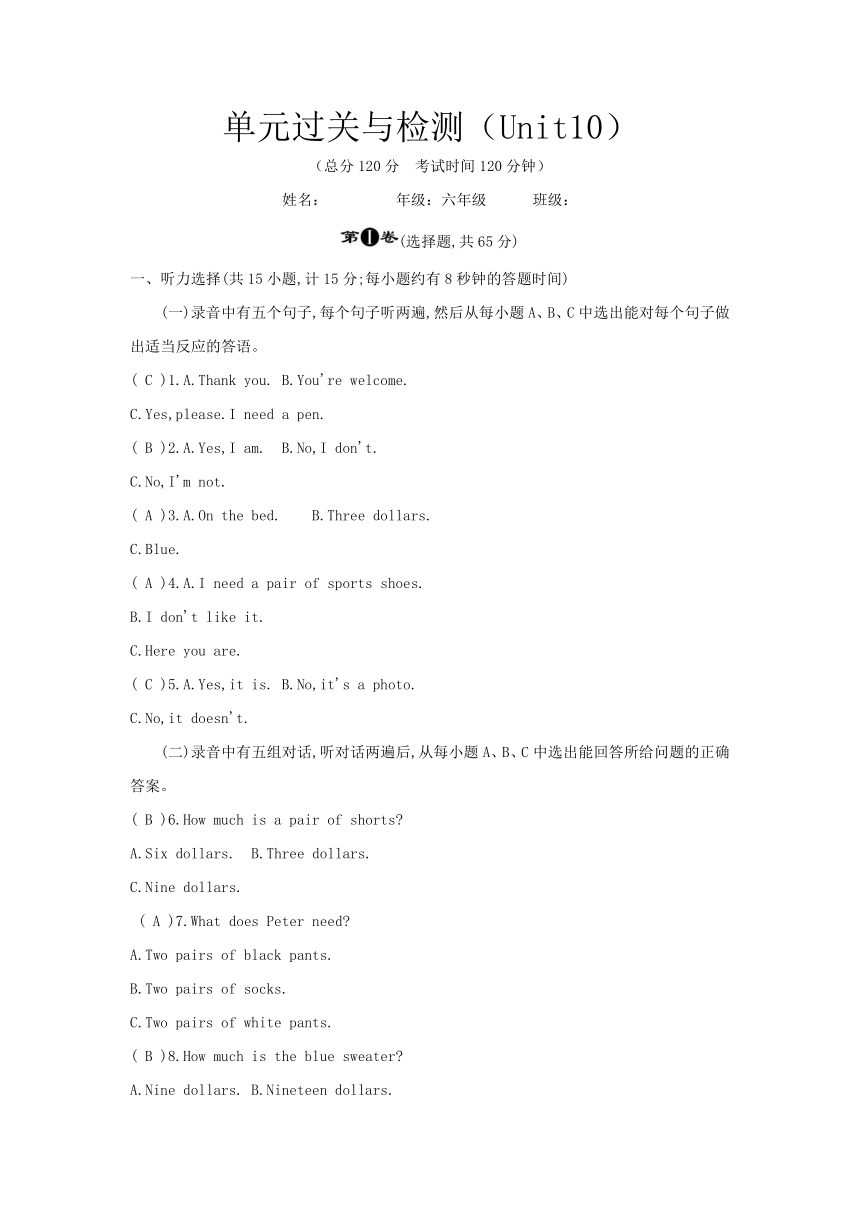 单元过关与检测（Unit10）

（总分 120 分　考试时间 120 分钟）

姓名：　　　　年级：六年级　　　班级：

第Ⅰ卷(选择题,共 65 分)

一、听力选择(共 15 小题,计 15 分;每小题约有 8 秒钟的答题时间)

(一)录音中有五个句子,每个句子听两遍,然后从每小题 A、B、C 中选出能对每个句子做出适当反应的答语。

( C )1.A.Thank you. B.You're welcome.

C.Yes,please.I need a pen.

( B )2.A.Yes,I am.  B.No,I don't.

C.No,I'm not.

( A )3.A.On the bed.   B.Three dollars.

C.Blue.

( A )4.A.I need a pair of sports shoes.

B.I don't like it.

C.Here you are.

( C )5.A.Yes,it is. B.No,it's a photo.

C.No,it doesn't.

(二)录音中有五组对话,听对话两遍后,从每小题 A、B、C 中选出能回答所给问题的正确答案。

( B )6.How much is a pair of shorts?

A.Six dollars.  B.Three dollars.

C.Nine dollars.

( A )7.What does Peter need?

A.Two pairs of black pants.

B.Two pairs of socks.

C.Two pairs of white pants.

( B )8.How much is the blue sweater?

A.Nine dollars. B.Nineteen dollars.